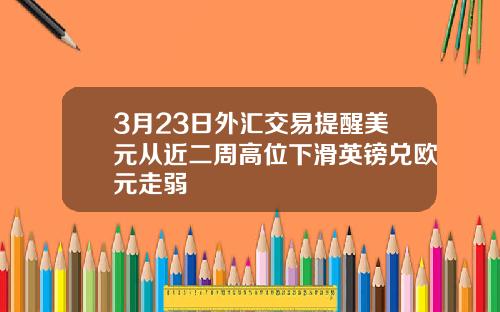 3月23日外汇交易提醒美元从近二周高位下滑英镑兑欧元走弱